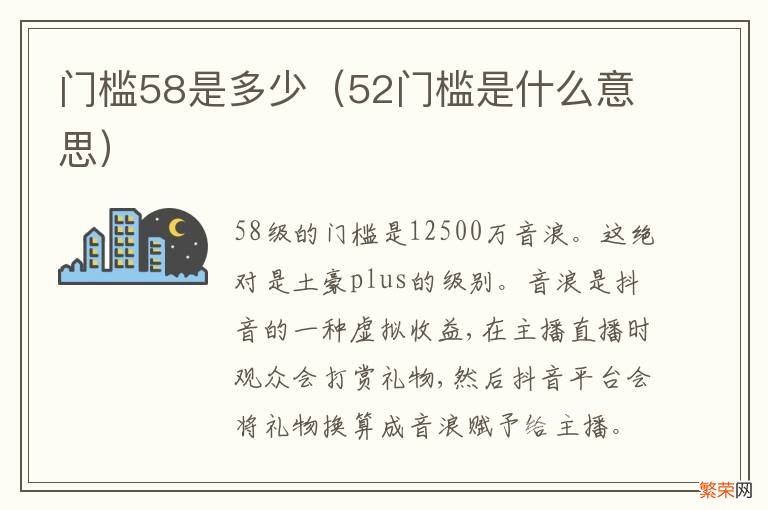 门槛58是多少（52门槛是什么意思）

58级的门槛是12500万音浪。这绝对是土豪plus的级别。音浪是抖音的一种虚拟收益，在主播直播时观众会打赏礼物，然后抖音平台会将礼物换算成音浪赋予给主播。

繁荣网